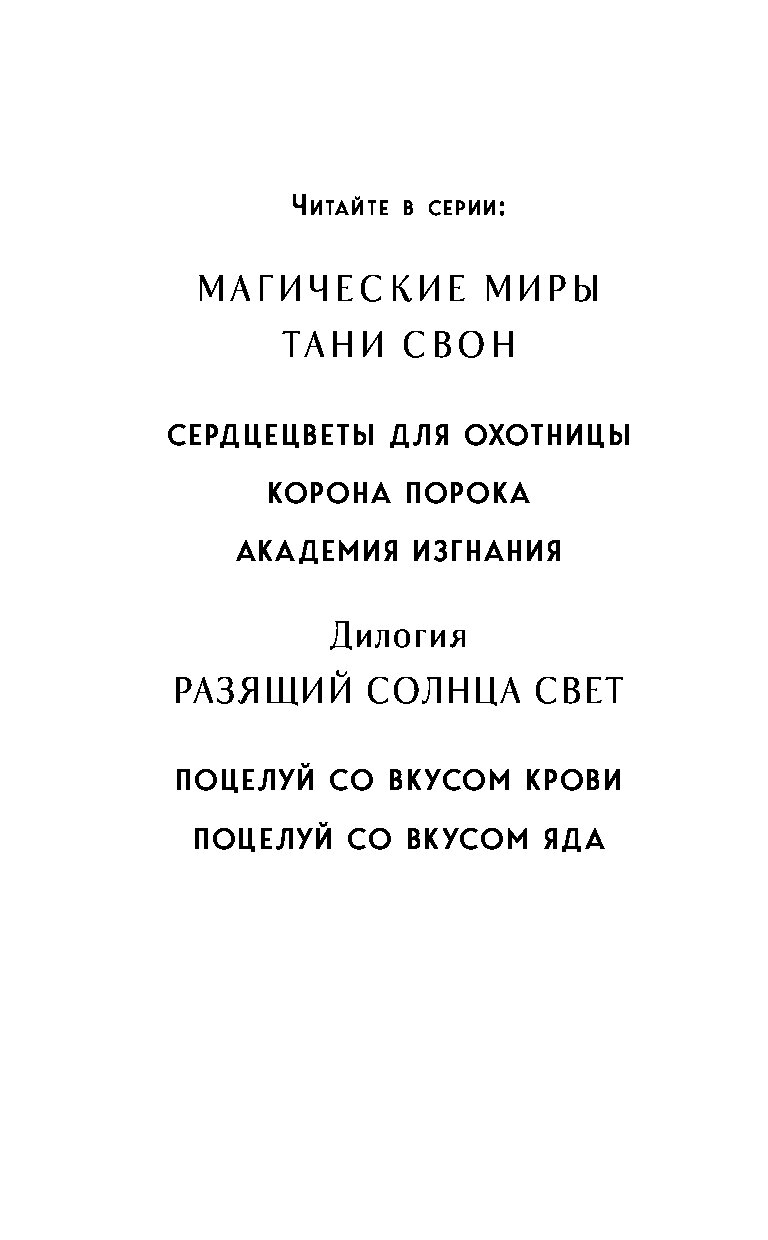 Читайте в серии:

МАГИЧЕСКИЕ МИРЫ ТАНИ СВОН

СЕРДЦЕЦВЕТЫ ДЛЯ ОХОТНИЦЫ

КОРОНА ПОРОКА

АКАДЕМИЯ ИЗГНАНИЯ

Дилогия
РАЗЯЩИЙ СОЛНЦА СВЕТ

ПОЦЕЛУЙ СО ВКУСОМ КРОВИ

ПОЦЕЛУЙ СО ВКУСОМ ЯДА